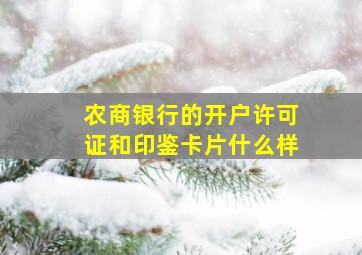 农商银行的开户许可证和印鉴卡片什么样